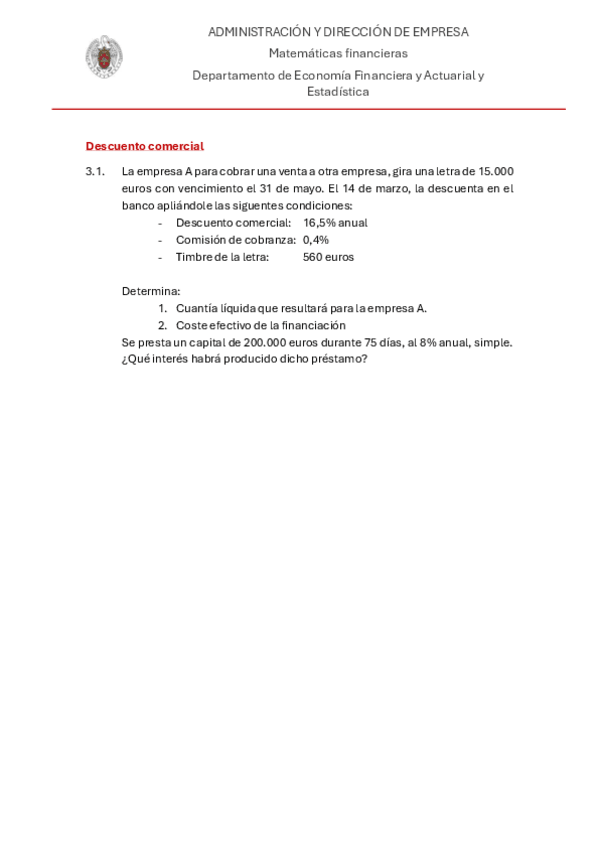 ADMINISTRACIÓN Y DIRECCIÓN DE EMPRESA
Matemáticas financieras
Departamento de Economía Financiera y Actuarial y Estadística

Descuento comercial

3.1. La empresa A para cobrar una venta a otra empresa, gira una letra de 15.000 euros con vencimiento el 31 de mayo. El 14 de marzo, la descuenta en el banco apliándole las siguentes condiciones:
- Descuento comercial: 16,5% anual
- Comisión de cobranza: 0,4%
- Timbre de la letra: 560 euros

Determina:
1. Cuantía líquida que resultará para la empresa A.
2. Coste efectivo de la financiación
Se presta un capital de 200.000 euros durante 75 días, al 8% anual, simple. ¿Qué interés habrá producido dicho préstamo?